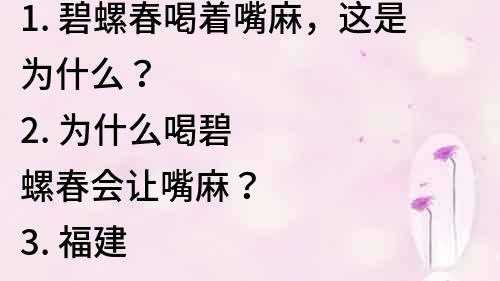 1. 碧螺春喝着嘴麻，这是为什么？
2. 为什么喝碧螺春会让嘴麻？
3. 福建